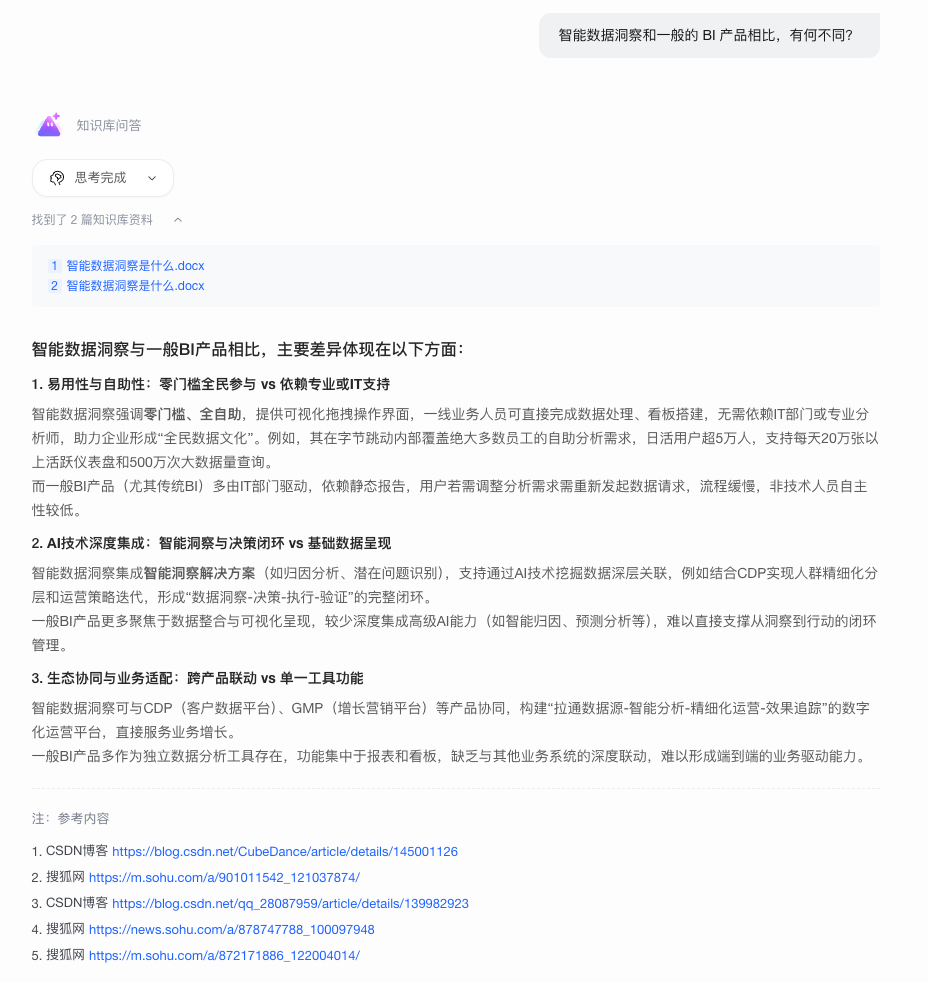 智能数据洞察和一般的 BI 产品相比，有何不同?

知识库问答

思考完成

找到了 2 篇知识库资料

1 智能数据洞察是什么.docx
2 智能数据洞察是什么.docx

智能数据洞察与一般BI产品相比，主要差异体现在以下方面：

1. 易用性与自助性：零门槛全民参与 vs 依赖专业或IT支持

智能数据洞察强调零门槛、全自助，提供可视化拖拽操作界面，一线业务人员可直接完成数据处理、看板搭建，无需依赖IT部门或专业分析师，助力企业形成“全民数据文化”。例如，其在字节跳动内部覆盖绝大多数员工的自助分析需求，日活用户超5万人，支持每天20万张以上活跃仪表盘和500万次大数据量查询。
而一般BI产品（尤其传统BI）多由IT部门驱动，依赖静态报告，用户若需调整分析需求需重新发起数据请求，流程缓慢，非技术人员自主性较低。

2. AI技术深度集成：智能洞察与决策闭环 vs 基础数据呈现

智能数据洞察集成智能洞察解决方案（如归因分析、潜在问题识别），支持通过AI技术挖掘数据深层关联，例如结合CDP实现人群精细化分层和运营策略迭代，形成“数据洞察-决策-执行-验证”的完整闭环。
一般BI产品更多聚焦于数据整合与可视化呈现，较少深度集成高级AI能力（如智能归因、预测分析等），难以直接支撑从洞察到行动的闭环管理。

3. 生态协同与业务适配：跨产品联动 vs 单一工具功能

智能数据洞察可与CDP（客户数据平台）、GMP（增长营销平台）等产品协同，构建“拉通数据源-智能分析-精细化运营-效果追踪”的数字化运营平台，直接服务业务增长。
一般BI产品多作为独立数据分析工具存在，功能集中于报表和看板，缺乏与其他业务系统的深度联动，难以形成端到端的业务驱动能力。

注：参考内容

1. CSDN博客 https://blog.csdn.net/CubeDance/article/details/145001126
2. 搜狐网 https://m.sohu.com/a/901011542_121037874/
3. CSDN博客 https://blog.csdn.net/qq_28087959/article/details/139982923
4. 搜狐网 https://news.sohu.com/a/878747788_100097948
5. 搜狐网 https://m.sohu.com/a/872171886_122004014/